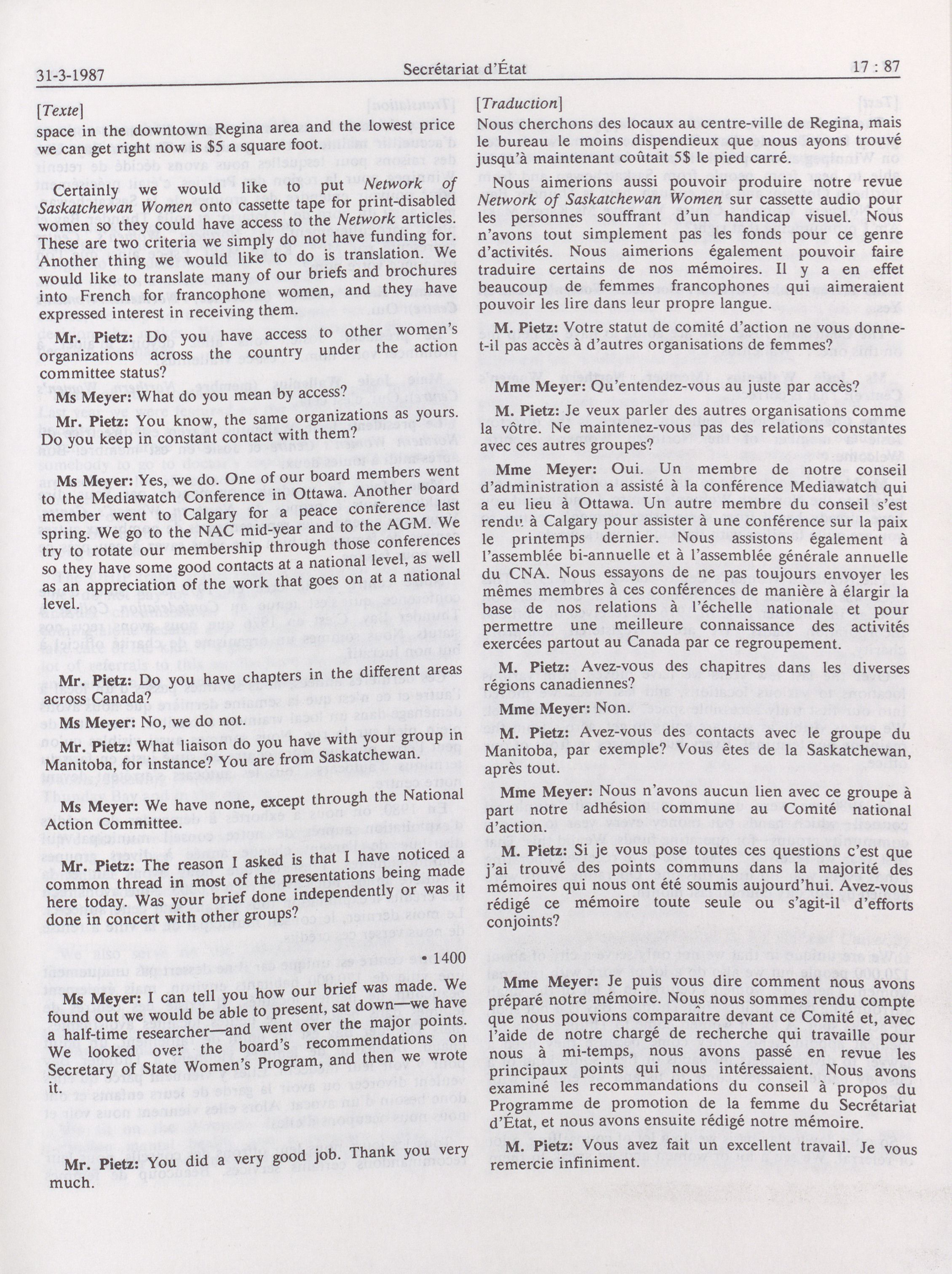 31-3-1987 Secrétariat d'État 17 : 87

[Texte]

space in the downtown Regina area and the lowest price we can get right now is $5 a square foot.

Certainly we would like to put Network of Saskatchewan Women onto cassette tape for print-disabled women so they could have access to the Network articles. These are two criteria we simply do not have funding for. Another thing we would like to do is translation. We would like to translate many of our briefs and brochures into French for francophone women, and they have expressed interest in receiving them.

Mr. Pietz: Do you have access to other women's organizations across the country under the action committee status?

Ms Meyer: What do you mean by access?

Mr. Pietz: You know, the same organizations as yours. Do you keep in constant contact with them?

Ms Meyer: Yes, we do. One of our board members went to the Mediawatch Conference in Ottawa. Another board member went to Calgary for a peace conference last spring. We go to the NAC mid-year and to the AGM. We try to rotate our membership through those conferences so they have some good contacts at a national level, as well as an appreciation of the work that goes on at a national level.

Mr. Pietz: Do you have chapters in the different areas across Canada?

Ms Meyer: No, we do not.

Mr. Pietz: What liaison do you have with your group in Manitoba, for instance? You are from Saskatchewan.

Ms Meyer: We have none, except through the National Action Committee.

Mr. Pietz: The reason I asked is that I have noticed a common thread in most of the presentations being made here today. Was your brief done independently or was it done in concert with other groups?

• 1400

Ms Meyer: I can tell you how our brief was made. We found out we would be able to present, sat down—we have a half-time researcher—and went over the major points. We looked over the board's recommendations on Secretary of State Women's Program, and then we wrote it.

Mr. Pietz: You did a very good job. Thank you very much.

[Traduction]

Nous cherchons des locaux au centre-ville de Regina, mais le bureau le moins dispendieux que nous ayons trouvé jusqu'à maintenant coûtait 5$ le pied carré.

Nous aimerions aussi pouvoir produire notre revue Network of Saskatchewan Women sur cassette audio pour les personnes souffrant d'un handicap visuel. Nous n'avons tout simplement pas les fonds pour ce genre d'activités. Nous aimerions également pouvoir faire traduire certains de nos mémoires. Il y a en effet beaucoup de femmes francophones qui aimeraient pouvoir les lire dans leur propre langue.

M. Pietz: Votre statut de comité d'action ne vous donne-t-il pas accès à d'autres organisations de femmes?

Mme Meyer: Qu'entendez-vous au juste par accès?

M. Pietz: Je veux parler des autres organisations comme la vôtre. Ne maintenez-vous pas des relations constantes avec ces autres groupes?

Mme Meyer: Oui. Un membre de notre conseil d'administration a assisté à la conférence Mediawatch qui a eu lieu à Ottawa. Un autre membre du conseil s'est rendu à Calgary pour assister à une conférence sur la paix le printemps dernier. Nous assistons également à l'assemblée bi-annuelle et à l'assemblée générale annuelle du CNA. Nous essayons de ne pas toujours envoyer les mêmes membres à ces conférences de manière à élargir la base de nos relations à l'échelle nationale et pour permettre une meilleure connaissance des activités exercées partout au Canada par ce regroupement.

M. Pietz: Avez-vous des chapitres dans les diverses régions canadiennes?

Mme Meyer: Non.

M. Pietz: Avez-vous des contacts avec le groupe du Manitoba, par exemple? Vous êtes de la Saskatchewan, après tout.

Mme Meyer: Nous n'avons aucun lien avec ce groupe à part notre adhésion commune au Comité national d'action.

M. Pietz: Si je vous pose toutes ces questions c'est que j'ai trouvé des points communs dans la majorité des mémoires qui nous ont été soumis aujourd'hui. Avez-vous rédigé ce mémoire toute seule ou s'agit-il d'efforts conjoints?

Mme Meyer: Je puis vous dire comment nous avons préparé notre mémoire. Nous nous sommes rendu compte que nous pouvions comparaître devant ce Comité et, avec l'aide de notre chargé de recherche qui travaille pour nous à mi-temps, nous avons passé en revue les principaux points qui nous intéressaient. Nous avons examiné les recommandations du conseil à propos du Programme de promotion de la femme du Secrétariat d'État, et nous avons ensuite rédigé notre mémoire.

M. Pietz: Vous avez fait un excellent travail. Je vous remercie infiniment.